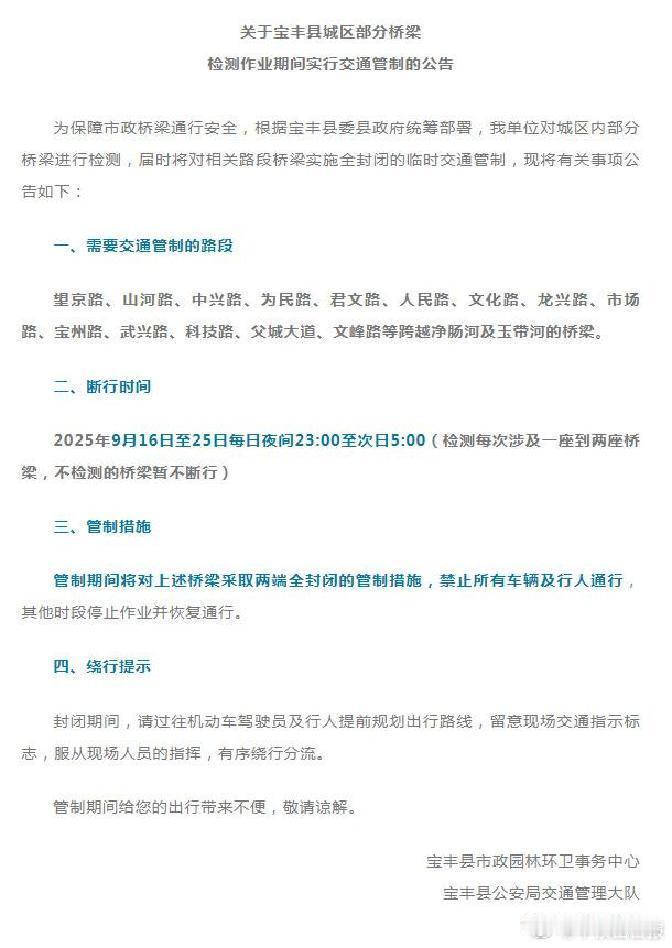 关于宝丰县城区部分桥梁

检测作业期间实行交通管制的公告

为保障市政桥梁通行安全，根据宝丰县委县政府统筹部署，我单位对城区内部分桥梁进行检测，届时将对相关路段桥梁实施全封闭的临时交通管制，现将有关事项公告如下：

一、需要交通管制的路段

望京路、山河路、中兴路、为民路、君文路、人民路、文化路、龙兴路、市场路、宝州路、武兴路、科技路、父城大道、文峰路等跨越净肠河及玉带河的桥梁。

二、断行时间

2025年9月16日至25日每日夜间23:00至次日5:00（检测每次涉及一座到两座桥梁，不检测的桥梁暂不断行）

三、管制措施

管制期间将对上述桥梁采取两端全封闭的管制措施，禁止所有车辆及行人通行，其他时段停止作业并恢复通行。

四、绕行提示

封闭期间，请过往机动车驾驶员及行人提前规划出行路线，留意现场交通指示标志，服从现场人员的指挥，有序绕行分流。

管制期间给您的出行带来不便，敬请谅解。

宝丰县市政园林环卫事务中心

宝丰县公安局交通管理大队